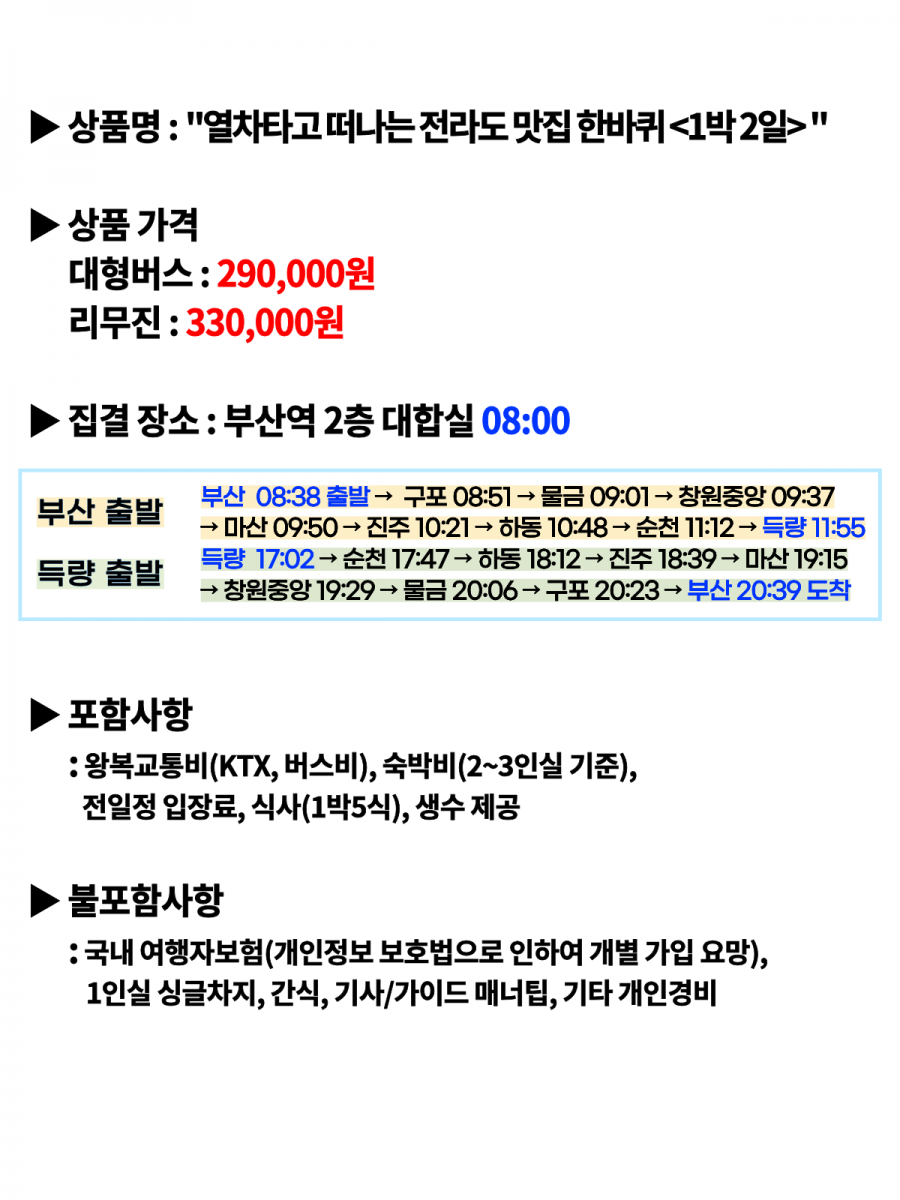 ▶ 상품명 : "열차타고 떠나는 전라도 맛집 한바퀴 <1박 2일> "

▶ 상품 가격
대형버스 : 290,000원
리무진 : 330,000원

▶ 집결 장소 : 부산역 2층 대합실 08:00

부산 출발
부산 08:38 출발 → 구포 08:51 → 물금 09:01 → 창원중앙 09:37 → 마산 09:50 → 진주 10:21 → 하동 10:48 → 순천 11:12 → 득량 11:55

득량 출발
득량 17:02 → 순천 17:47 → 하동 18:12 → 진주 18:39 → 마산 19:15 → 창원중앙 19:29 → 물금 20:06 → 구포 20:23 → 부산 20:39 도착

▶ 포함사항
: 왕복교통비(KTX, 버스비), 숙박비(2~3인실 기준), 전일정 입장료, 식사(1박5식), 생수 제공

▶ 불포함사항
: 국내 여행자보험(개인정보 보호법으로 인하여 개별 가입 요망), 1인실 싱글차지, 간식, 기사/가이드 매너팁, 기타 개인경비